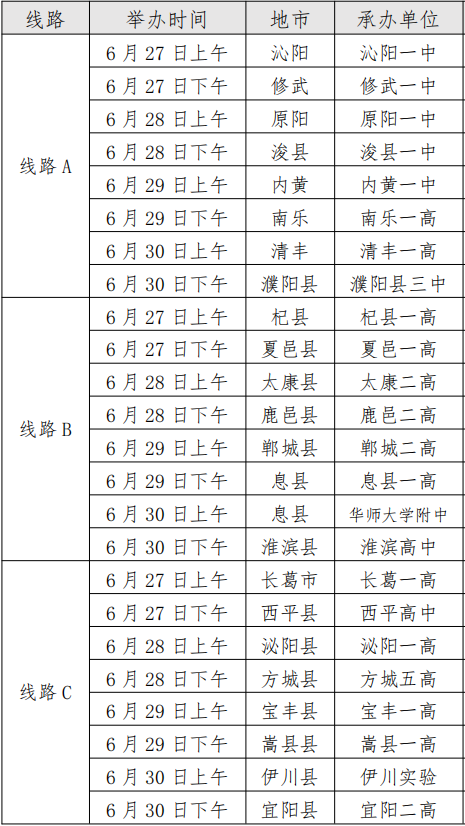 | 线路 | 举办时间 | 地市 | 承办单位 |
|---|---|---|---|
| 线路 A | 6 月 27 日上午 | 沁阳 | 沁阳一中 |
| | 6 月 27 日下午 | 修武 | 修武一中 |
| | 6 月 28 日上午 | 原阳 | 原阳一中 |
| | 6 月 28 日下午 | 浚县 | 浚县一中 |
| | 6 月 29 日上午 | 内黄 | 内黄一中 |
| | 6 月 29 日下午 | 南乐 | 南乐一高 |
| | 6 月 30 日上午 | 清丰 | 清丰一高 |
| | 6 月 30 日下午 | 濮阳县 | 濮阳县三中 |
| 线路 B | 6 月 27 日上午 | 杞县 | 杞县一高 |
| | 6 月 27 日下午 | 夏邑县 | 夏邑一高 |
| | 6 月 28 日上午 | 太康县 | 太康二高 |
| | 6 月 28 日下午 | 鹿邑县 | 鹿邑二高 |
| | 6 月 29 日上午 | 郸城县 | 郸城二高 |
| | 6 月 29 日下午 | 息县 | 息县一高 |
| | 6 月 30 日上午 | 息县 | 华师大学附中 |
| | 6 月 30 日下午 | 淮滨县 | 淮滨高中 |
| 线路 C | 6 月 27 日上午 | 长葛市 | 长葛一高 |
| | 6 月 27 日下午 | 西平县 | 西平高中 |
| | 6 月 28 日上午 | 泌阳县 | 泌阳一高 |
| | 6 月 28 日下午 | 方城县 | 方城五高 |
| | 6 月 29 日上午 | 宝丰县 | 宝丰一高 |
| | 6 月 29 日下午 | 嵩县县 | 嵩县一高 |
| | 6 月 30 日上午 | 伊川县 | 伊川实验 |
| | 6 月 30 日下午 | 宜阳县 | 宜阳二高 |